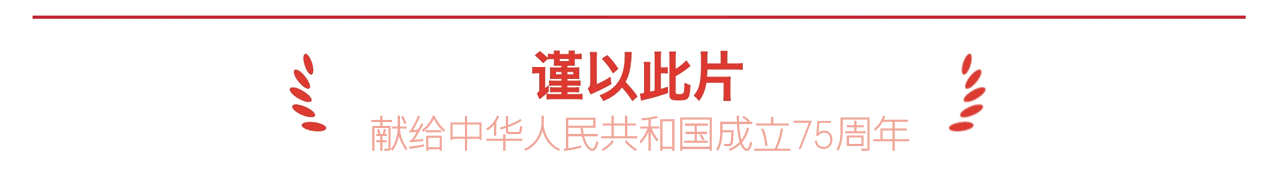 谨以此片

献给中华人民共和国成立75周年